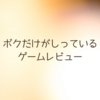 ボクだけがしっている
ゲームレビュー